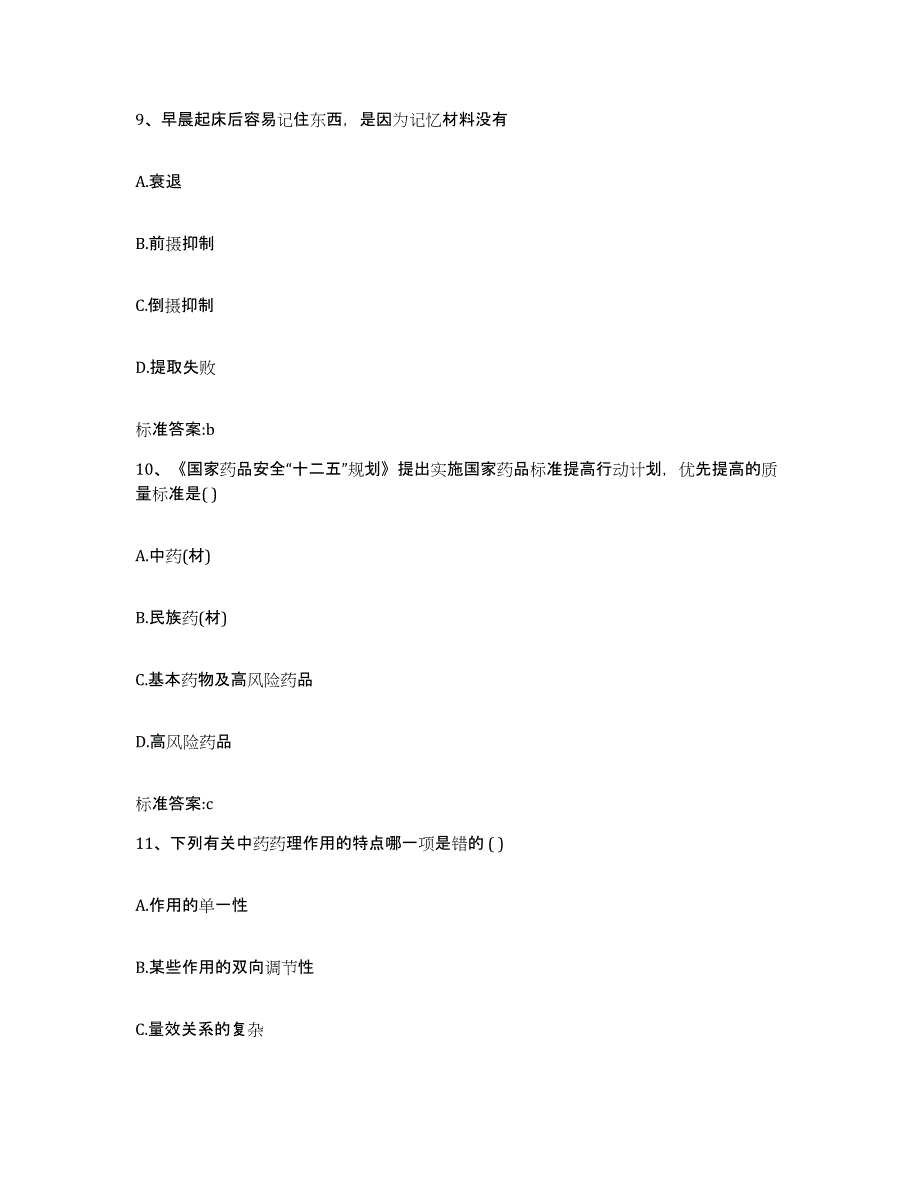 9、早晨起床后容易记住东西，是因为记忆材料没有

A.衰退

B.前摄抑制

C.倒摄抑制

D.提取失败

标准答案:b

10、《国家药品安全“十二五”规划》提出实施国家药品标准提高行动计划，优先提高的质量标准是( )

A.中药(材)

B.民族药(材)

C.基本药物及高风险药品

D.高风险药品

标准答案:c

11、下列有关中药药理作用的特点哪一项是错的 ( )

A.作用的单一性

B.某些作用的双向调节性

C.量效关系的复杂